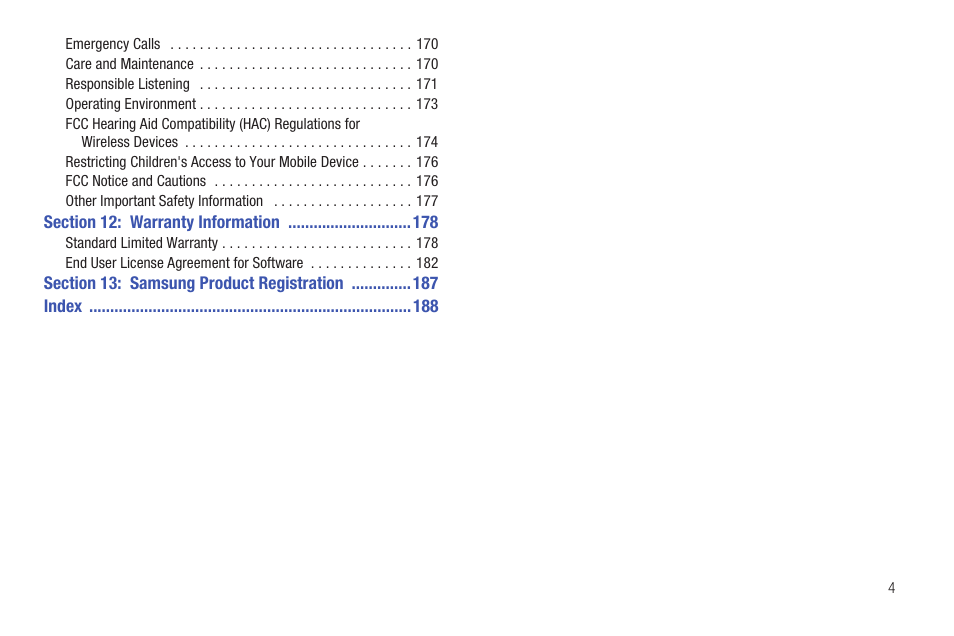 Emergency Calls . . . . . . . . . . . . . . . . . . . . . . . . . . . . . . . . . 170
Care and Maintenance . . . . . . . . . . . . . . . . . . . . . . . . . . . . . 170
Responsible Listening . . . . . . . . . . . . . . . . . . . . . . . . . . . . . 171
Operating Environment . . . . . . . . . . . . . . . . . . . . . . . . . . . . . 173
FCC Hearing Aid Compatibility (HAC) Regulations for Wireless Devices . . . . . . . . . . . . . . . . . . . . . . . . . . . . . . . 174
Restricting Children's Access to Your Mobile Device . . . . . . . 176
FCC Notice and Cautions . . . . . . . . . . . . . . . . . . . . . . . . . . . 176
Other Important Safety Information . . . . . . . . . . . . . . . . . . . 177
Section 12: Warranty Information .............................178
Standard Limited Warranty . . . . . . . . . . . . . . . . . . . . . . . . . . 178
End User License Agreement for Software . . . . . . . . . . . . . . 182
Section 13: Samsung Product Registration ..............187
Index ...........................................................................188

4